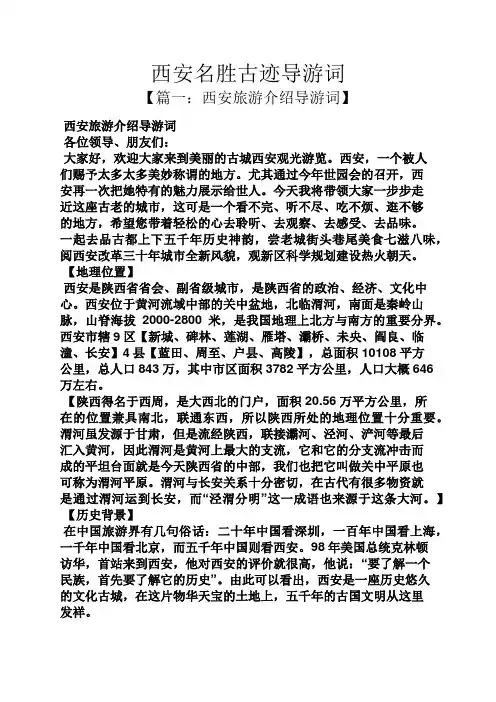 西安名胜古迹导游词

【篇一：西安旅游介绍导游词】

西安旅游介绍导游词

各位领导、朋友们：

大家好，欢迎大家来到美丽的古城西安观光游览。西安，一个被人们赐予太多太多美妙称谓的地方。尤其通过今年世园会的召开，西安再一次把她特有的魅力展示给世人。今天我将带领大家一步步走近这座古老的城市，这可是一个看不完、听不尽、吃不烦、逛不够的地方，希望您带着轻松的心去聆听、去观察、去感受、去品味。一起去品古都上下五千年历史神韵，尝老城街头巷尾美食七滋八味，阅西安改革三十年城市全新风貌，观新区科学规划建设热火朝天。

【地理位置】

西安是陕西省省会、副省级城市，是陕西省的政治、经济、文化中心。西安位于黄河流域中部的关中盆地，北临渭河，南面是秦岭山脉，山脊海拔 2000-2800 米，是我国地理上北方与南方的重要分界。西安市辖 9 区【新城、碑林、莲湖、雁塔、灞桥、未央、阎良、临潼、长安】4 县【蓝田、周至、户县、高陵】，总面积 10108 平方公里，总人口 843 万，其中市区面积 3782 平方公里，人口大概 646 万左右。

【陕西得名于西周，是大西北的门户，面积 20.56 万平方公里，所在的位置兼具南北，联通东西，所以陕西所处的地理位置十分重要。渭河虽发源于甘肃，但是流经陕西，联接灞河、泾河、浐河等最后汇入黄河，因此渭河是黄河上最大的支流，它和它的分支流冲击而成的平坦台面就是今天陕西省的中部，我们也把它叫做关中平原也可称为渭河平原。渭河与长安关系十分密切，在古代有很多物资就是通过渭河运到长安，而“泾渭分明”这一成语也来源于这条大河。】

【历史背景】

在中国旅游界有几句俗话：二十年中国看深圳，一百年中国看上海，一千年中国看北京，而五千年中国则看西安。98 年美国总统克林顿访华，首站来到西安，他对西安的评价就很高，他说：“要了解一个民族，首先要了解它的历史”。由此可以看出，西安是一座历史悠久的文化古城，在这片物华天宝的土地上，五千年的古国文明从这里发祥。